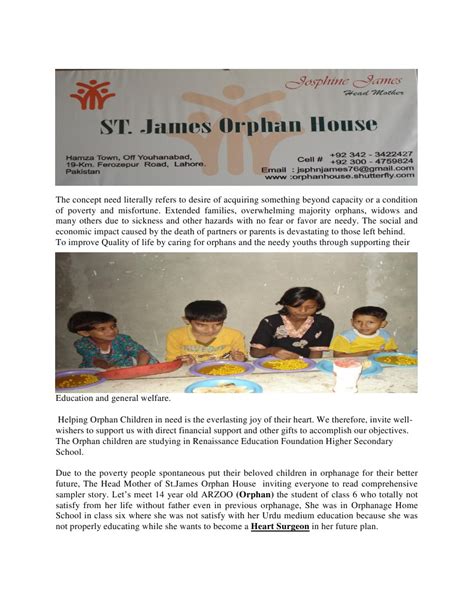 Josphine James
Head Mother

ST. James Orphan House

Hamza Town, Off Youhanabad, 19-Km. Ferozepur Road, Lahore. Pakistan

Cell # +92 342 - 3422427
+92 300 - 4759824
Email : jsphnjames76@gmail.com
www :orphanhouse.shutterfly.com

The concept need literally refers to desire of acquiring something beyond capacity or a condition of poverty and misfortune. Extended families, overwhelming majority orphans, widows and many others due to sickness and other hazards with no fear or favor are needy. The social and economic impact caused by the death of partners or parents is devastating to those left behind.
To improve Quality of life by caring for orphans and the needy youths through supporting their

Education and general welfare.

Helping Orphan Children in need is the everlasting joy of their heart. We therefore, invite well-wishers to support us with direct financial support and other gifts to accomplish our objectives. The Orphan children are studying in Renaissance Education Foundation Higher Secondary School.

Due to the poverty people spontaneous put their beloved children in orphanage for their better future, The Head Mother of St.James Orphan House inviting everyone to read comprehensive sampler story. Let's meet 14 year old ARZOO (Orphan) the student of class 6 who totally not satisfy from her life without father even in previous orphanage, She was in Orphanage Home School in class six where she was not satisfy with her Urdu medium education because she was not properly educating while she wants to become a Heart Surgeon in her future plan.